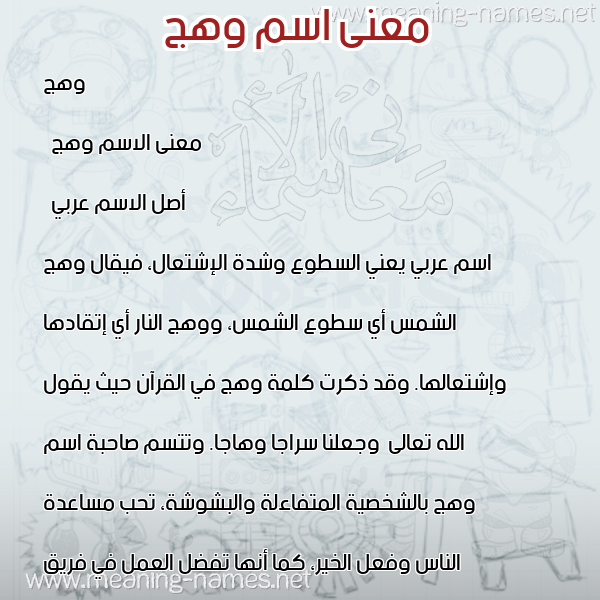 www.meaning-names.net

معنى اسم وهج

وهج

معنى الاسم وهج

أصل الاسم عربي

اسم عربي يعني السطوع وشدة الإشتعال، فيقال وهج الشمس أي سطوع الشمس، ووهج النار أي إتقادها وإشتعالها. وقد ذكرت كلمة وهج في القرآن حيث يقول الله تعالى وجعلنا سراجا وهاجا. وتتسم صاحبة اسم وهج بالشخصية المتفاءلة والبشوشة، تحب مساعدة الناس وفعل الخير، كما أنها تفضل العمل في فريق

www.meaning-names.net